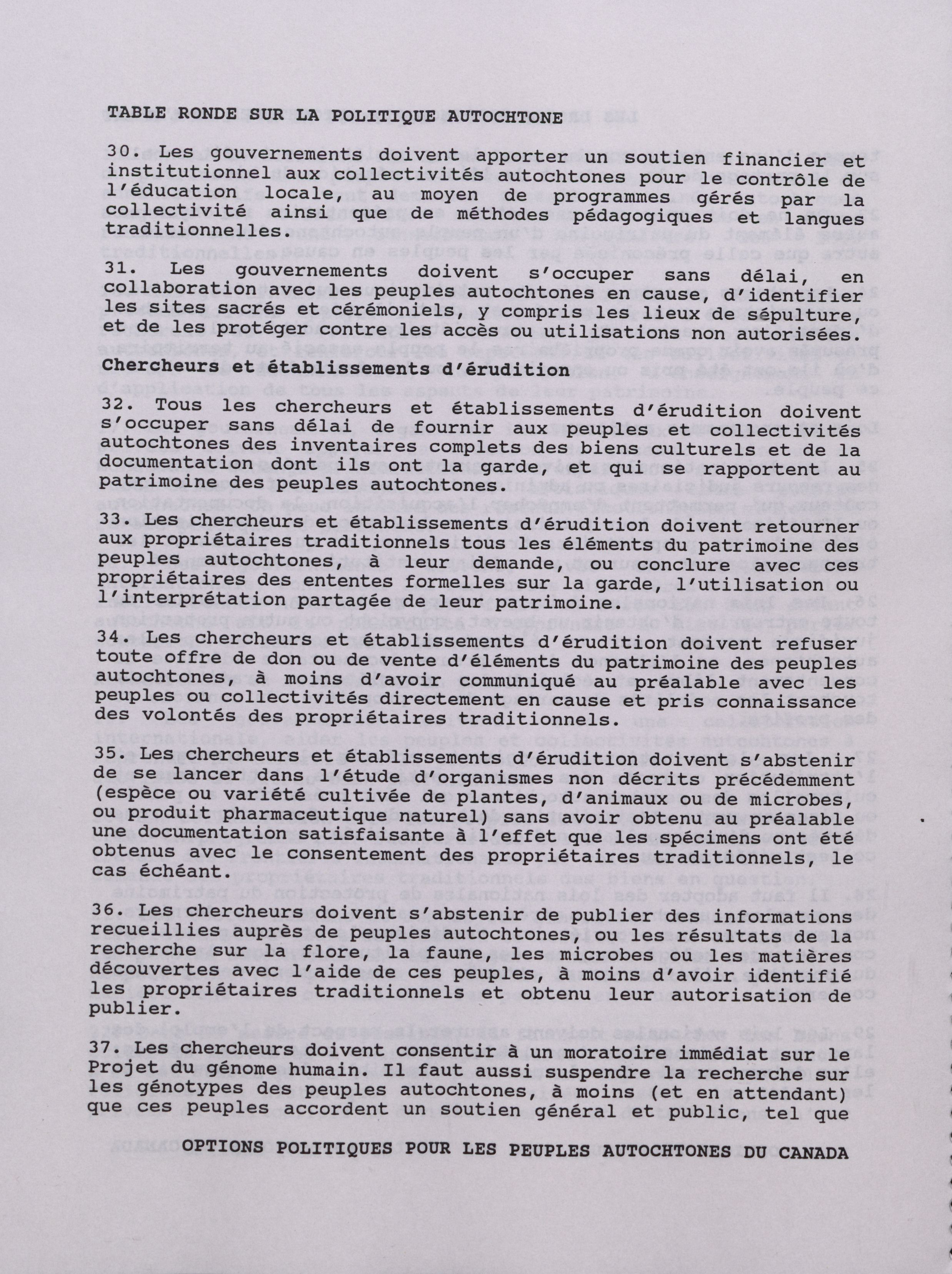 TABLE RONDE SUR LA POLITIQUE AUTOCHTONE

30. Les gouvernements doivent apporter un soutien financier et institutionnel aux collectivités autochtones pour le contrôle de l'éducation locale, au moyen de programmes gérés par la collectivité ainsi que de méthodes pédagogiques et langues traditionnelles.

31. Les gouvernements doivent s'occuper sans délai, en collaboration avec les peuples autochtones en cause, d'identifier les sites sacrés et cérémoniels, y compris les lieux de sépulture, et de les protéger contre les accès ou utilisations non autorisées.

Chercheurs et établissements d'érudition

32. Tous les chercheurs et établissements d'érudition doivent s'occuper sans délai de fournir aux peuples et collectivités autochtones des inventaires complets des biens culturels et de la documentation dont ils ont la garde, et qui se rapportent au patrimoine des peuples autochtones.

33. Les chercheurs et établissements d'érudition doivent retourner aux propriétaires traditionnels tous les éléments du patrimoine des peuples autochtones, à leur demande, ou conclure avec ces propriétaires des ententes formelles sur la garde, l'utilisation ou l'interprétation partagée de leur patrimoine.

34. Les chercheurs et établissements d'érudition doivent refuser toute offre de don ou de vente d'éléments du patrimoine des peuples autochtones, à moins d'avoir communiqué au préalable avec les peuples ou collectivités directement en cause et pris connaissance des volontés des propriétaires traditionnels.

35. Les chercheurs et établissements d'érudition doivent s'abstenir de se lancer dans l'étude d'organismes non décrits précédemment (espèce ou variété cultivée de plantes, d'animaux ou de microbes, ou produit pharmaceutique naturel) sans avoir obtenu au préalable une documentation satisfaisante à l'effet que les spécimens ont été obtenus avec le consentement des propriétaires traditionnels, le cas échéant.

36. Les chercheurs doivent s'abstenir de publier des informations recueillies auprès de peuples autochtones, ou les résultats de la recherche sur la flore, la faune, les microbes ou les matières découvertes avec l'aide de ces peuples, à moins d'avoir identifié les propriétaires traditionnels et obtenu leur autorisation de publier.

37. Les chercheurs doivent consentir à un moratoire immédiat sur le Projet du génome humain. Il faut aussi suspendre la recherche sur les génotypes des peuples autochtones, à moins (et en attendant) que ces peuples accordent un soutien général et public, tel que

OPTIONS POLITIQUES POUR LES PEUPLES AUTOCHTONES DU CANADA